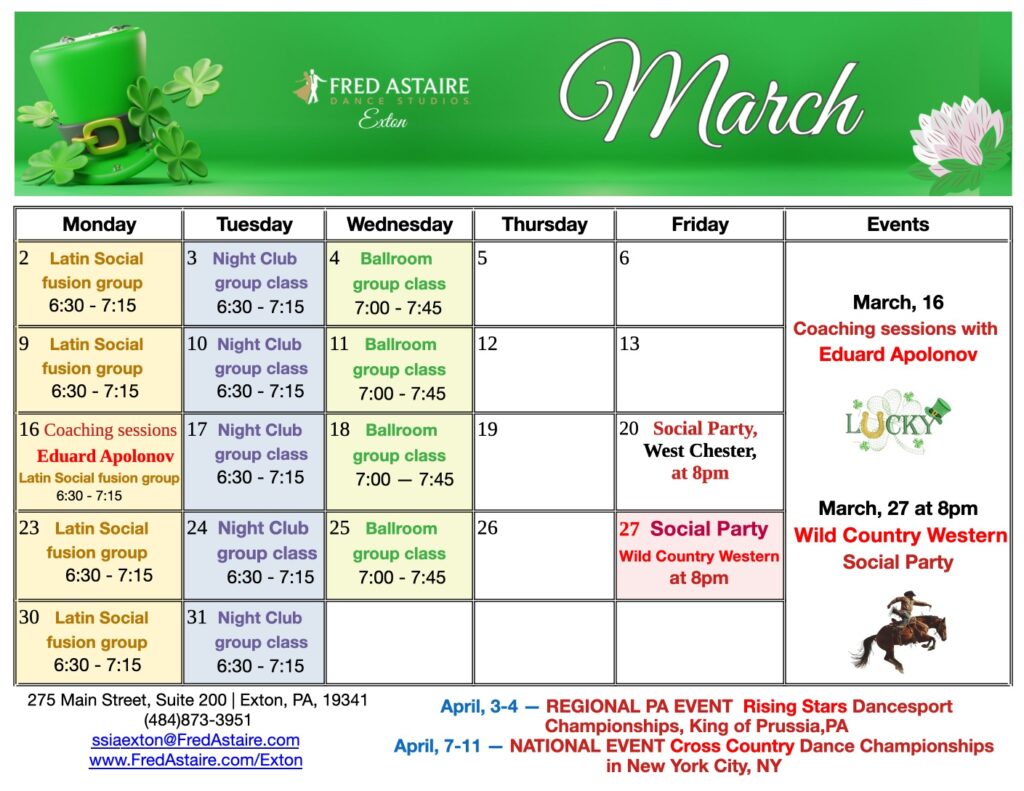 FRED ASTAIRE DANCE STUDIOS
Exton

March

| Monday | Tuesday | Wednesday | Thursday | Friday | Events |
|---|---|---|---|---|---|
| 2 Latin Social fusion group 6:30 - 7:15 | 3 Night Club group class 6:30 - 7:15 | 4 Ballroom group class 7:00 - 7:45 | 5 | 6 | March, 16 Coaching sessions with Eduard Apolonov |
| 9 Latin Social fusion group 6:30 - 7:15 | 10 Night Club group class 6:30 - 7:15 | 11 Ballroom group class 7:00 - 7:45 | 12 | 13 | LUCKY |
| 16 Coaching sessions Eduard Apolonov Latin Social fusion group 6:30 - 7:15 | 17 Night Club group class 6:30 - 7:15 | 18 Ballroom group class 7:00 — 7:45 | 19 | 20 Social Party, West Chester, at 8pm | March, 27 at 8pm Wild Country Western Social Party |
| 23 Latin Social fusion group 6:30 - 7:15 | 24 Night Club group class 6:30 - 7:15 | 25 Ballroom group class 7:00 - 7:45 | 26 | 27 Social Party Wild Country Western at 8pm | |
| 30 Latin Social fusion group 6:30 - 7:15 | 31 Night Club group class 6:30 - 7:15 | | | | |

275 Main Street, Suite 200 | Exton, PA, 19341
(484)873-3951
ssiaexton@FredAstaire.com
www.FredAstaire.com/Exton

April, 3-4 — REGIONAL PA EVENT Rising Stars Dancesport Championships, King of Prussia,PA
April, 7-11 — NATIONAL EVENT Cross Country Dance Championships in New York City, NY